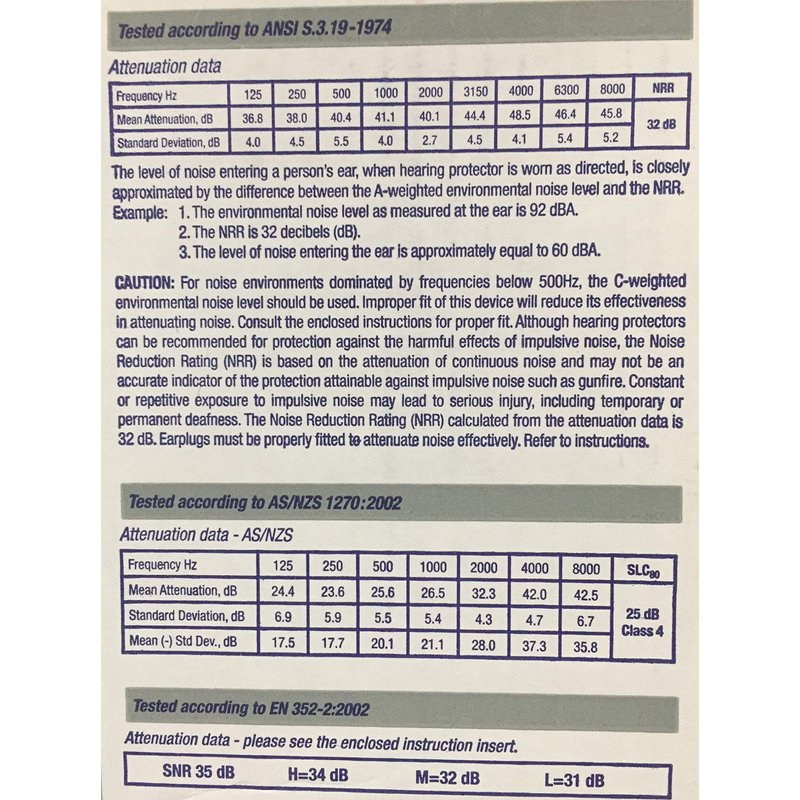 Tested according to ANSI S.3.19-1974

Attenuation data

| Frequency Hz | 125 | 250 | 500 | 1000 | 2000 | 3150 | 4000 | 6300 | 8000 | NRR |
|---|---|---|---|---|---|---|---|---|---|---|
| Mean Attenuation, dB | 36.8 | 38.0 | 40.4 | 41.1 | 40.1 | 44.4 | 48.5 | 46.4 | 45.8 | 32 dB |
| Standard Deviation, dB | 4.0 | 4.5 | 5.5 | 4.0 | 2.7 | 4.5 | 4.1 | 5.4 | 5.2 | |

The level of noise entering a person's ear, when hearing protector is worn as directed, is closely approximated by the difference between the A-weighted environmental noise level and the NRR.
Example: 1. The environmental noise level as measured at the ear is 92 dBA.
2. The NRR is 32 decibels (dB).
3. The level of noise entering the ear is approximately equal to 60 dBA.

CAUTION: For noise environments dominated by frequencies below 500Hz, the C-weighted environmental noise level should be used. Improper fit of this device will reduce its effectiveness in attenuating noise. Consult the enclosed instructions for proper fit. Although hearing protectors can be recommended for protection against the harmful effects of impulsive noise, the Noise Reduction Rating (NRR) is based on the attenuation of continuous noise and may not be an accurate indicator of the protection attainable against impulsive noise such as gunfire. Constant or repetitive exposure to impulsive noise may lead to serious injury, including temporary or permanent deafness. The Noise Reduction Rating (NRR) calculated from the attenuation data is 32 dB. Earplugs must be properly fitted to attenuate noise effectively. Refer to instructions.

Tested according to AS/NZS 1270:2002

Attenuation data - AS/NZS

| Frequency Hz | 125 | 250 | 500 | 1000 | 2000 | 4000 | 8000 | $SLC_{80}$ |
|---|---|---|---|---|---|---|---|---|
| Mean Attenuation, dB | 24.4 | 23.6 | 25.6 | 26.5 | 32.3 | 42.0 | 42.5 | 25 dB Class 4 |
| Standard Deviation, dB | 6.9 | 5.9 | 5.5 | 5.4 | 4.3 | 4.7 | 6.7 | |
| Mean (-) Std Dev., dB | 17.5 | 17.7 | 20.1 | 21.1 | 28.0 | 37.3 | 35.8 | |

Tested according to EN 352-2:2002

Attenuation data - please see the enclosed instruction insert.

| SNR 35 dB | H=34 dB | M=32 dB | L=31 dB |
|---|---|---|---|